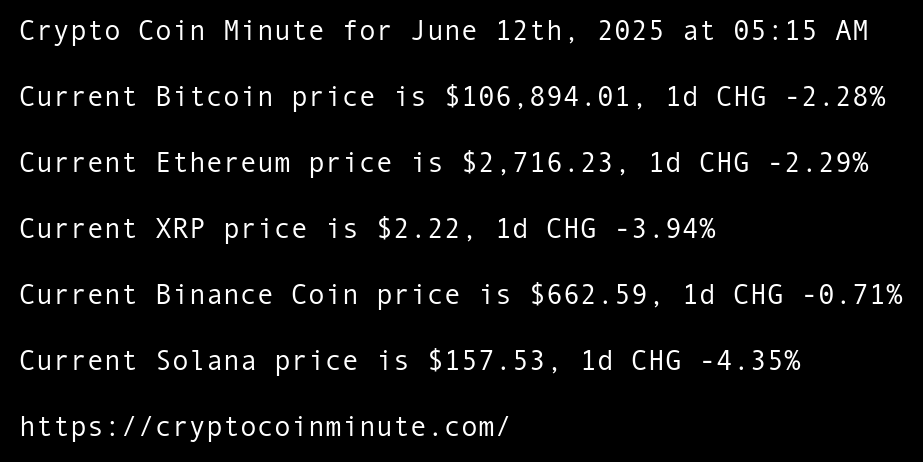 Crypto Coin Minute for June 12th, 2025 at 05:15 AM

Current Bitcoin price is $106,894.01, 1d CHG -2.28%

Current Ethereum price is $2,716.23, 1d CHG -2.29%

Current XRP price is $2.22, 1d CHG -3.94%

Current Binance Coin price is $662.59, 1d CHG -0.71%

Current Solana price is $157.53, 1d CHG -4.35%

https://cryptocoinminute.com/